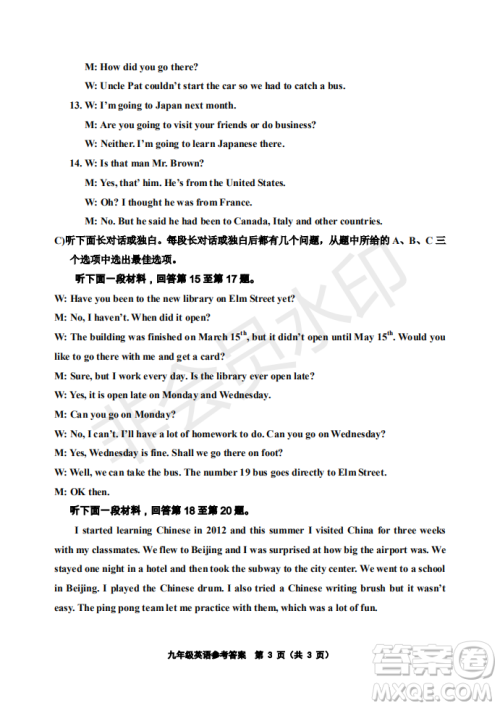 M: How did you go there?

W: Uncle Pat couldn't start the car so we had to catch a bus.

13. W: I'm going to Japan next month.

M: Are you going to visit your friends or do business?

W: Neither. I'm going to learn Japanese there.

14. W: Is that man Mr. Brown?

M: Yes, that' him. He's from the United States.

W: Oh? I thought he was from France.

M: No. But he said he had been to Canada, Italy and other countries.

C)听下面长对话或独白。每段长对话或独白后都有几个问题，从题中所给的 A、B、C 三个选项中选出最佳选项。

听下面一段材料，回答第 15 至第 17 题。

W: Have you been to the new library on Elm Street yet?

M: No, I haven't. When did it open?

W: The building was finished on March 15$^{th}$, but it didn't open until May 15$^{th}$. Would you like to go there with me and get a card?

M: Sure, but I work every day. Is the library ever open late?

W: Yes, it is open late on Monday and Wednesday.

M: Can you go on Monday?

W: No, I can't. I'll have a lot of homework to do. Can you go on Wednesday?

M: Yes, Wednesday is fine. Shall we go there on foot?

W: Well, we can take the bus. The number 19 bus goes directly to Elm Street.

M: OK then.

听下面一段材料，回答第 18 至第 20 题。

I started learning Chinese in 2012 and this summer I visited China for three weeks with my classmates. We flew to Beijing and I was surprised at how big the airport was. We stayed one night in a hotel and then took the subway to the city center. We went to a school in Beijing. I played the Chinese drum. I also tried a Chinese writing brush but it wasn't easy. The ping pong team let me practice with them, which was a lot of fun.

九年级英语参考答案 第 3 页（共 3 页）

非会员水印

答案圈
MXQE.COM